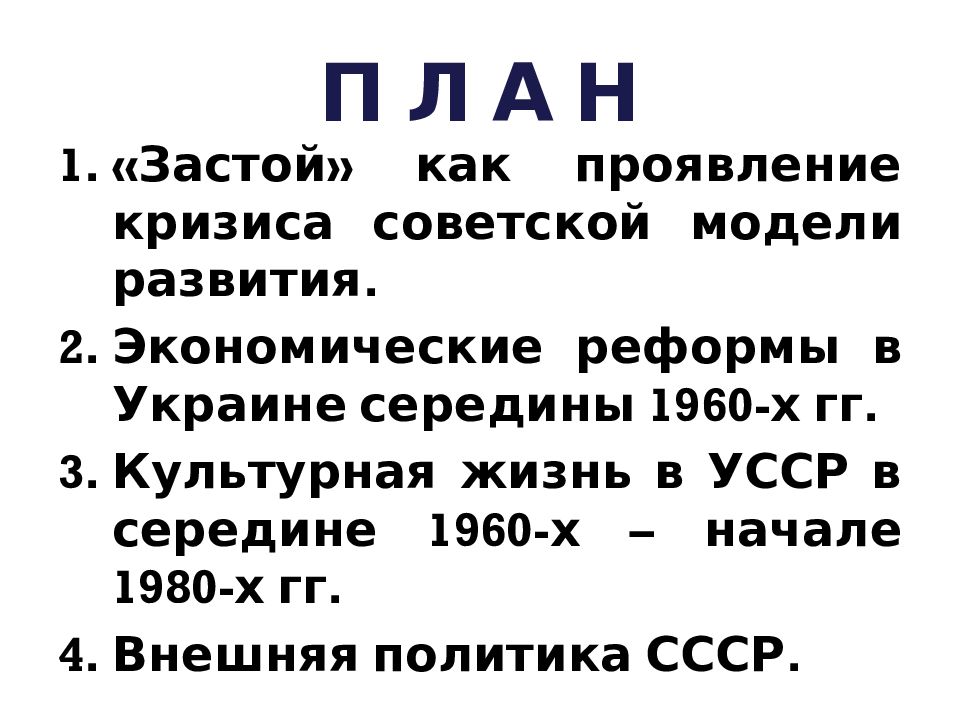 П Л А Н

1. «Застой» как проявление кризиса советской модели развития.
2. Экономические реформы в Украине середины 1960-х гг.
3. Культурная жизнь в УССР в середине 1960-х – начале 1980-х гг.
4. Внешняя политика СССР.